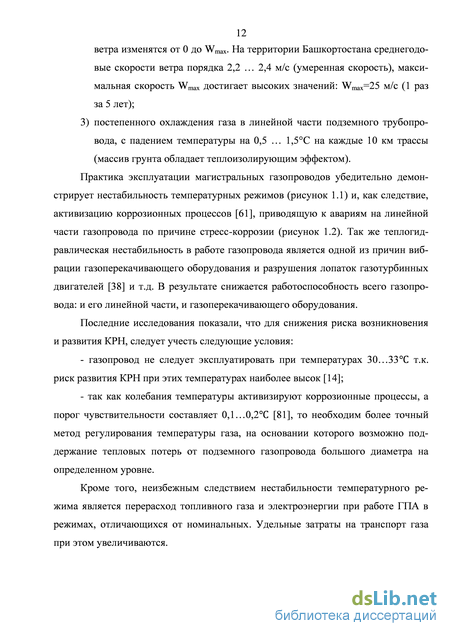 12

ветра изменятся от 0 до $W_{max}$. На территории Башкортостана среднегодовые скорости ветра порядка 2,2 … 2,4 м/с (умеренная скорость), максимальная скорость $W_{max}$ достигает высоких значений: $W_{max}$=25 м/с (1 раз за 5 лет);

3) постепенного охлаждения газа в линейной части подземного трубопровода, с падением температуры на 0,5 … 1,5°С на каждые 10 км трассы (массив грунта обладает теплоизолирующим эффектом).

Практика эксплуатации магистральных газопроводов убедительно демонстрирует нестабильность температурных режимов (рисунок 1.1) и, как следствие, активизацию коррозионных процессов [61], приводящую к авариям на линейной части газопровода по причине стресс-коррозии (рисунок 1.2). Так же теплогидравлическая нестабильность в работе газопровода является одной из причин вибрации газоперекачивающего оборудования и разрушения лопаток газотурбинных двигателей [38] и т.д. В результате снижается работоспособность всего газопровода: и его линейной части, и газоперекачивающего оборудования.

Последние исследования показали, что для снижения риска возникновения и развития КРН, следует учесть следующие условия:

- газопровод не следует эксплуатировать при температурах 30…33°С т.к. риск развития КРН при этих температурах наиболее высок [14];

- так как колебания температуры активизируют коррозионные процессы, а порог чувствительности составляет 0,1…0,2°С [81], то необходим более точный метод регулирования температуры газа, на основании которого возможно поддержание тепловых потерь от подземного газопровода большого диаметра на определенном уровне.

Кроме того, неизбежным следствием нестабильности температурного режима является перерасход топливного газа и электроэнергии при работе ГПА в режимах, отличающихся от номинальных. Удельные затраты на транспорт газа при этом увеличиваются.

dsLib.net
библиотека диссертаций